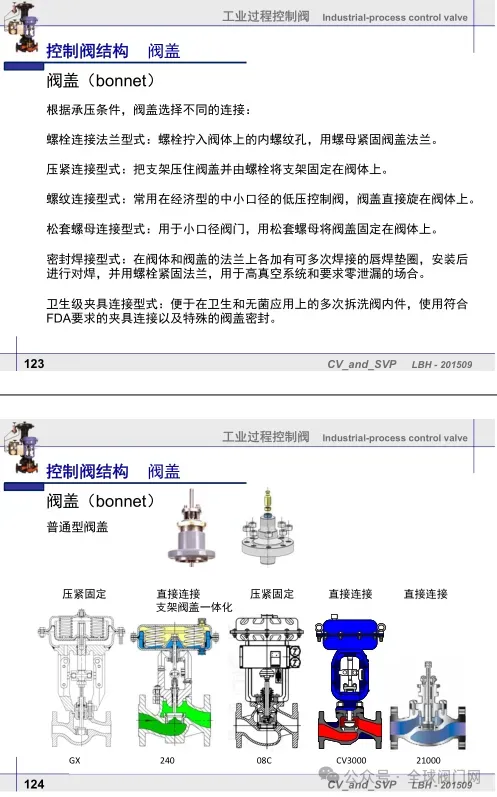 工业过程控制阀 Industrial-process control valve

控制阀结构 阀盖

阀盖（bonnet）

根据承压条件，阀盖选择不同的连接：

螺栓连接法兰型式：螺栓拧入阀体上的内螺纹孔，用螺母紧固阀盖法兰。

压紧连接型式：把支架压住阀盖并由螺栓将支架固定在阀体上。

螺纹连接型式：常用在经济型的中小口径的低压控制阀，阀盖直接旋在阀体上。

松套螺母连接型式：用于小口径阀门，用松套螺母将阀盖固定在阀体上。

密封焊接型式：在阀体和阀盖的法兰上各加有可多次焊接的唇焊垫圈，安装后进行对焊，并用螺栓紧固法兰，用于高真空系统和要求零泄漏的场合。

卫生级夹具连接型式：便于在卫生和无菌应用上的多次拆洗阀内件，使用符合FDA要求的夹具连接以及特殊的阀盖密封。

123 CV_and_SVP LBH - 201509

工业过程控制阀 Industrial-process control valve

控制阀结构 阀盖

阀盖（bonnet）

普通型阀盖

压紧固定

直接连接 支架阀盖一体化

压紧固定

直接连接

直接连接

GX

240

08C

CV3000

21000

124 CV_and_SVP LBH - 201509

公众号 · 全球阀门网